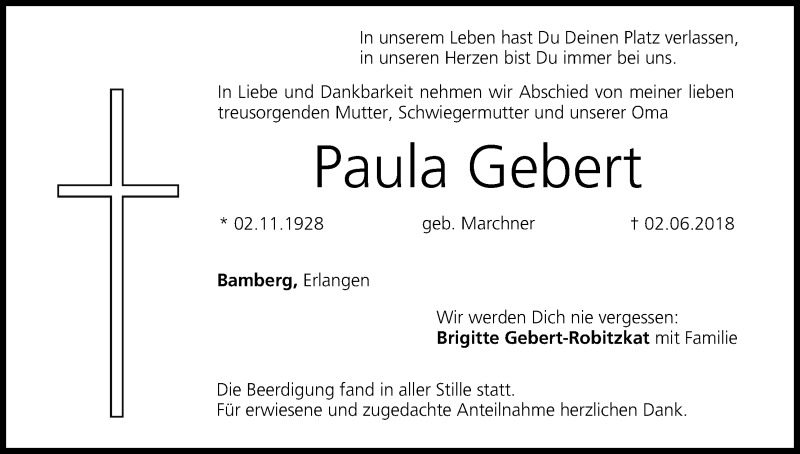 In unserem Leben hast Du Deinen Platz verlassen,
in unseren Herzen bist Du immer bei uns.

In Liebe und Dankbarkeit nehmen wir Abschied von meiner lieben treusorgenden Mutter, Schwiegermutter und unserer Oma

Paula Gebert

* 02.11.1928 geb. Marchner † 02.06.2018

Bamberg, Erlangen

Wir werden Dich nie vergessen:
Brigitte Gebert-Robitzkat mit Familie

Die Beerdigung fand in aller Stille statt.
Für erwiesene und zugedachte Anteilnahme herzlichen Dank.